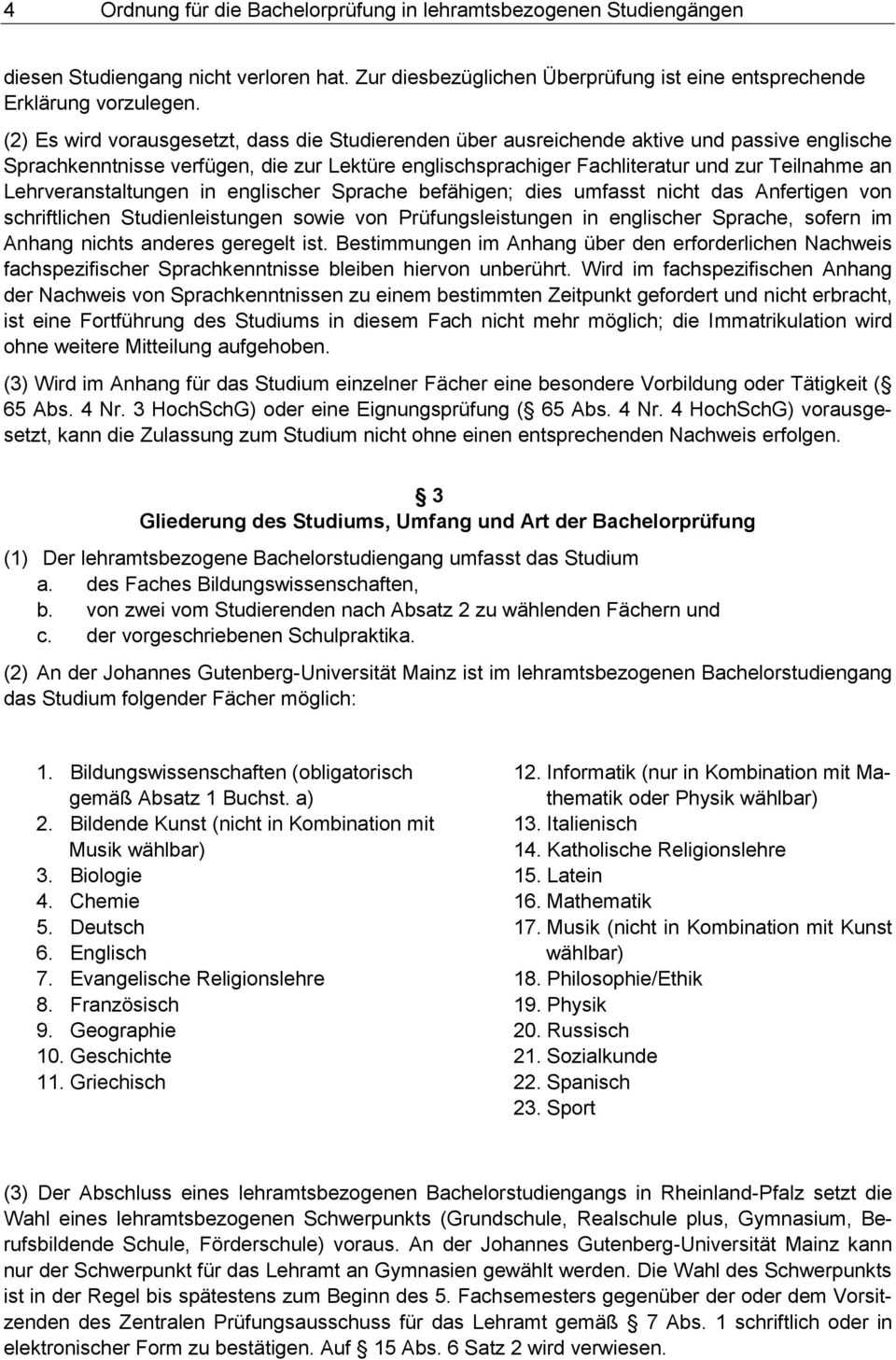 4 Ordnung für die Bachelorprüfung in lehramtsbezogenen Studiengängen

diesen Studiengang nicht verloren hat. Zur diesbezüglichen Überprüfung ist eine entsprechende Erklärung vorzulegen.

(2) Es wird vorausgesetzt, dass die Studierenden über ausreichende aktive und passive englische Sprachkenntnisse verfügen, die zur Lektüre englischsprachiger Fachliteratur und zur Teilnahme an Lehrveranstaltungen in englischer Sprache befähigen; dies umfasst nicht das Anfertigen von schriftlichen Studienleistungen sowie von Prüfungsleistungen in englischer Sprache, sofern im Anhang nichts anderes geregelt ist. Bestimmungen im Anhang über den erforderlichen Nachweis fachspezifischer Sprachkenntnisse bleiben hiervon unberührt. Wird im fachspezifischen Anhang der Nachweis von Sprachkenntnissen zu einem bestimmten Zeitpunkt gefordert und nicht erbracht, ist eine Fortführung des Studiums in diesem Fach nicht mehr möglich; die Immatrikulation wird ohne weitere Mitteilung aufgehoben.

(3) Wird im Anhang für das Studium einzelner Fächer eine besondere Vorbildung oder Tätigkeit ( 65 Abs. 4 Nr. 3 HochSchG) oder eine Eignungsprüfung ( 65 Abs. 4 Nr. 4 HochSchG) vorausgesetzt, kann die Zulassung zum Studium nicht ohne einen entsprechenden Nachweis erfolgen.

3
Gliederung des Studiums, Umfang und Art der Bachelorprüfung

(1) Der lehramtsbezogene Bachelorstudiengang umfasst das Studium
a. des Faches Bildungswissenschaften,
b. von zwei vom Studierenden nach Absatz 2 zu wählenden Fächern und
c. der vorgeschriebenen Schulpraktika.

(2) An der Johannes Gutenberg-Universität Mainz ist im lehramtsbezogenen Bachelorstudiengang das Studium folgender Fächer möglich:

1. Bildungswissenschaften (obligatorisch gemäß Absatz 1 Buchst. a)
2. Bildende Kunst (nicht in Kombination mit Musik wählbar)
3. Biologie
4. Chemie
5. Deutsch
6. Englisch
7. Evangelische Religionslehre
8. Französisch
9. Geographie
10. Geschichte
11. Griechisch

12. Informatik (nur in Kombination mit Mathematik oder Physik wählbar)
13. Italienisch
14. Katholische Religionslehre
15. Latein
16. Mathematik
17. Musik (nicht in Kombination mit Kunst wählbar)
18. Philosophie/Ethik
19. Physik
20. Russisch
21. Sozialkunde
22. Spanisch
23. Sport

(3) Der Abschluss eines lehramtsbezogenen Bachelorstudiengangs in Rheinland-Pfalz setzt die Wahl eines lehramtsbezogenen Schwerpunkts (Grundschule, Realschule plus, Gymnasium, Berufsbildende Schule, Förderschule) voraus. An der Johannes Gutenberg-Universität Mainz kann nur der Schwerpunkt für das Lehramt an Gymnasien gewählt werden. Die Wahl des Schwerpunkts ist in der Regel bis spätestens zum Beginn des 5. Fachsemesters gegenüber der oder dem Vorsitzenden des Zentralen Prüfungsausschuss für das Lehramt gemäß 7 Abs. 1 schriftlich oder in elektronischer Form zu bestätigen. Auf 15 Abs. 6 Satz 2 wird verwiesen.